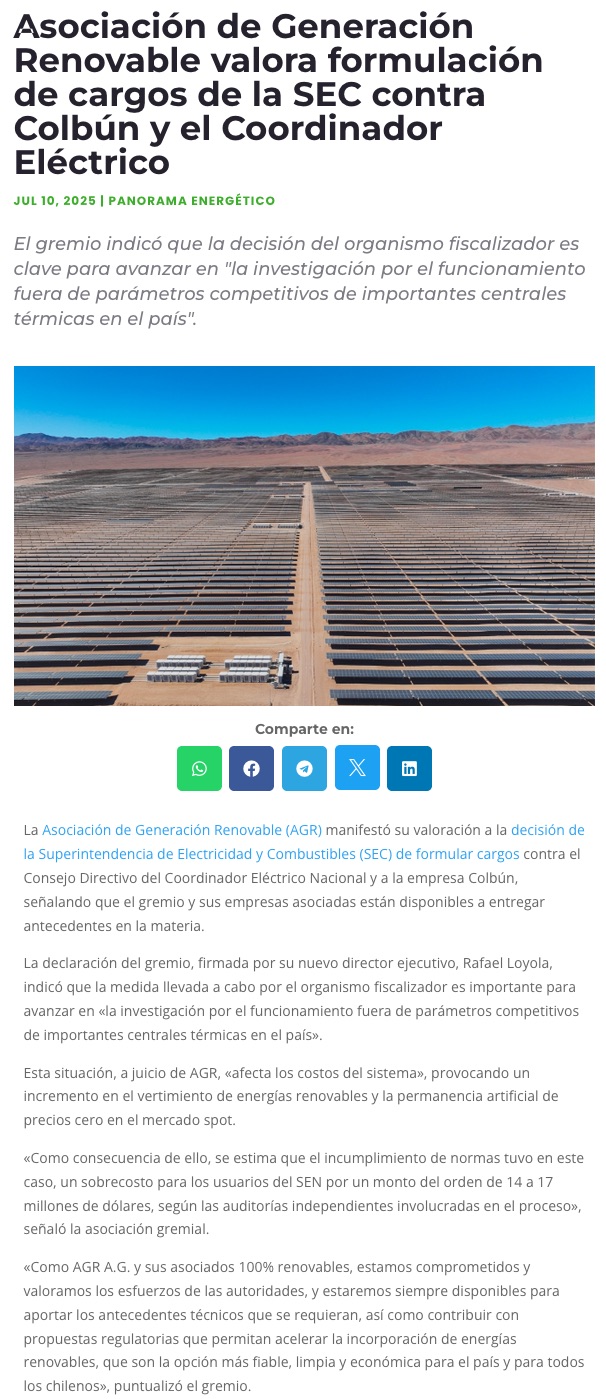 Asociación de Generación Renovable valora formulación de cargos de la SEC contra Colbún y el Coordinador Eléctrico

JUL 10, 2025 | PANORAMA ENERGÉTICO

El gremio indicó que la decisión del organismo fiscalizador es clave para avanzar en "la investigación por el funcionamiento fuera de parámetros competitivos de importantes centrales térmicas en el país".

Comparte en:

La Asociación de Generación Renovable (AGR) manifestó su valoración a la decisión de la Superintendencia de Electricidad y Combustibles (SEC) de formular cargos contra el Consejo Directivo del Coordinador Eléctrico Nacional y a la empresa Colbún, señalando que el gremio y sus empresas asociadas están disponibles a entregar antecedentes en la materia.

La declaración del gremio, firmada por su nuevo director ejecutivo, Rafael Loyola, indicó que la medida llevada a cabo por el organismo fiscalizador es importante para avanzar en «la investigación por el funcionamiento fuera de parámetros competitivos de importantes centrales térmicas en el país».

Esta situación, a juicio de AGR, «afecta los costos del sistema», provocando un incremento en el vertimiento de energías renovables y la permanencia artificial de precios cero en el mercado spot.

«Como consecuencia de ello, se estima que el incumplimiento de normas tuvo en este caso, un sobrecosto para los usuarios del SEN por un monto del orden de 14 a 17 millones de dólares, según las auditorías independientes involucradas en el proceso», señaló la asociación gremial.

«Como AGR A.G. y sus asociados 100% renovables, estamos comprometidos y valoramos los esfuerzos de las autoridades, y estaremos siempre disponibles para aportar los antecedentes técnicos que se requieran, así como contribuir con propuestas regulatorias que permitan acelerar la incorporación de energías renovables, que son la opción más fiable, limpia y económica para el país y para todos los chilenos», puntualizó el gremio.